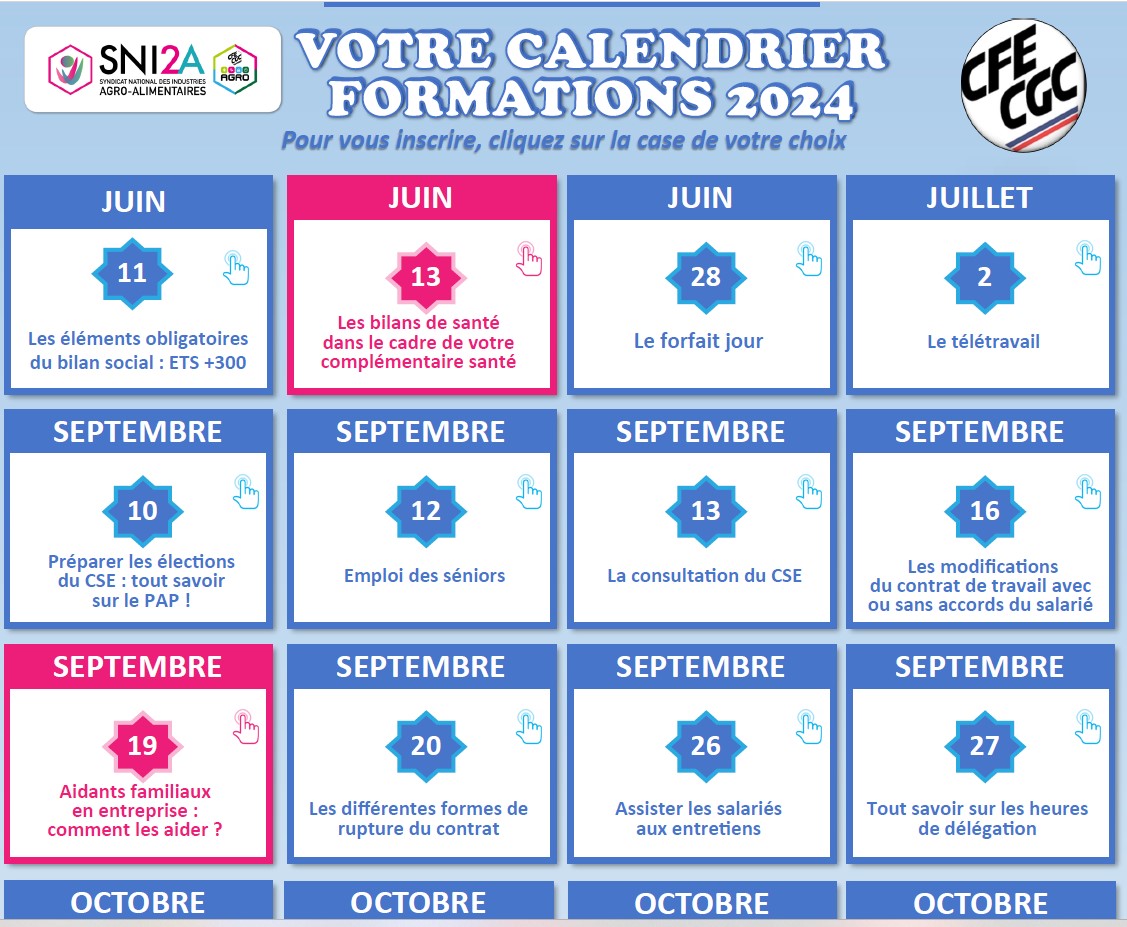 SNI2A
SYNDICAT NATIONAL DES INDUSTRIES AGRO-ALIMENTAIRES

AGRO

VOTRE CALENDRIER FORMATIONS 2024

Pour vous inscrire, cliquez sur la case de votre choix

CFE CGC

JUIN
11
Les éléments obligatoires du bilan social : ETS +300

JUIN
13
Les bilans de santé dans le cadre de votre complémentaire santé

JUIN
28
Le forfait jour

JUILLET
2
Le télétravail

SEPTEMBRE
10
Préparer les élections du CSE : tout savoir sur le PAP !

SEPTEMBRE
12
Emploi des séniors

SEPTEMBRE
13
La consultation du CSE

SEPTEMBRE
16
Les modifications du contrat de travail avec ou sans accords du salarié

SEPTEMBRE
19
Aidants familiaux en entreprise : comment les aider ?

SEPTEMBRE
20
Les différentes formes de rupture du contrat

SEPTEMBRE
26
Assister les salariés aux entretiens

SEPTEMBRE
27
Tout savoir sur les heures de délégation

OCTOBRE

OCTOBRE

OCTOBRE

OCTOBRE